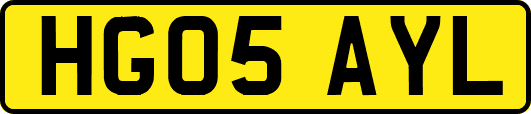 HG05 AYL